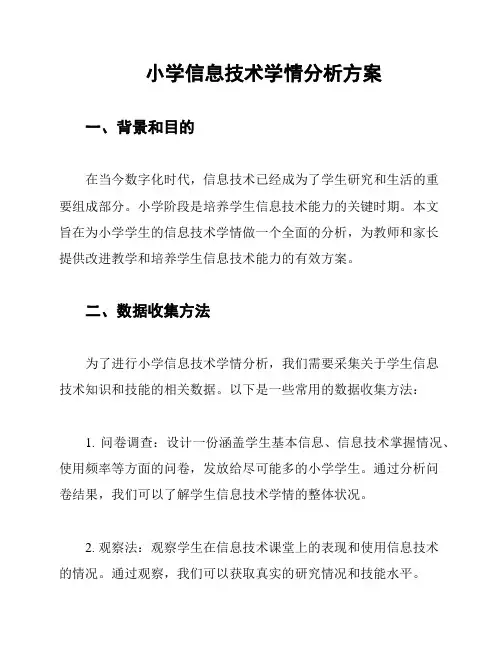 小学信息技术学情分析方案

一、背景和目的

在当今数字化时代，信息技术已经成为了学生研究和生活的重要组成部分。小学阶段是培养学生信息技术能力的关键时期。本文旨在为小学学生的信息技术学情做一个全面的分析，为教师和家长提供改进教学和培养学生信息技术能力的有效方案。

二、数据收集方法

为了进行小学信息技术学情分析，我们需要采集关于学生信息技术知识和技能的相关数据。以下是一些常用的数据收集方法：

1. 问卷调查：设计一份涵盖学生基本信息、信息技术掌握情况、使用频率等方面的问卷，发放给尽可能多的小学学生。通过分析问卷结果，我们可以了解学生信息技术学情的整体状况。

2. 观察法：观察学生在信息技术课堂上的表现和使用信息技术的情况。通过观察，我们可以获取真实的研究情况和技能水平。